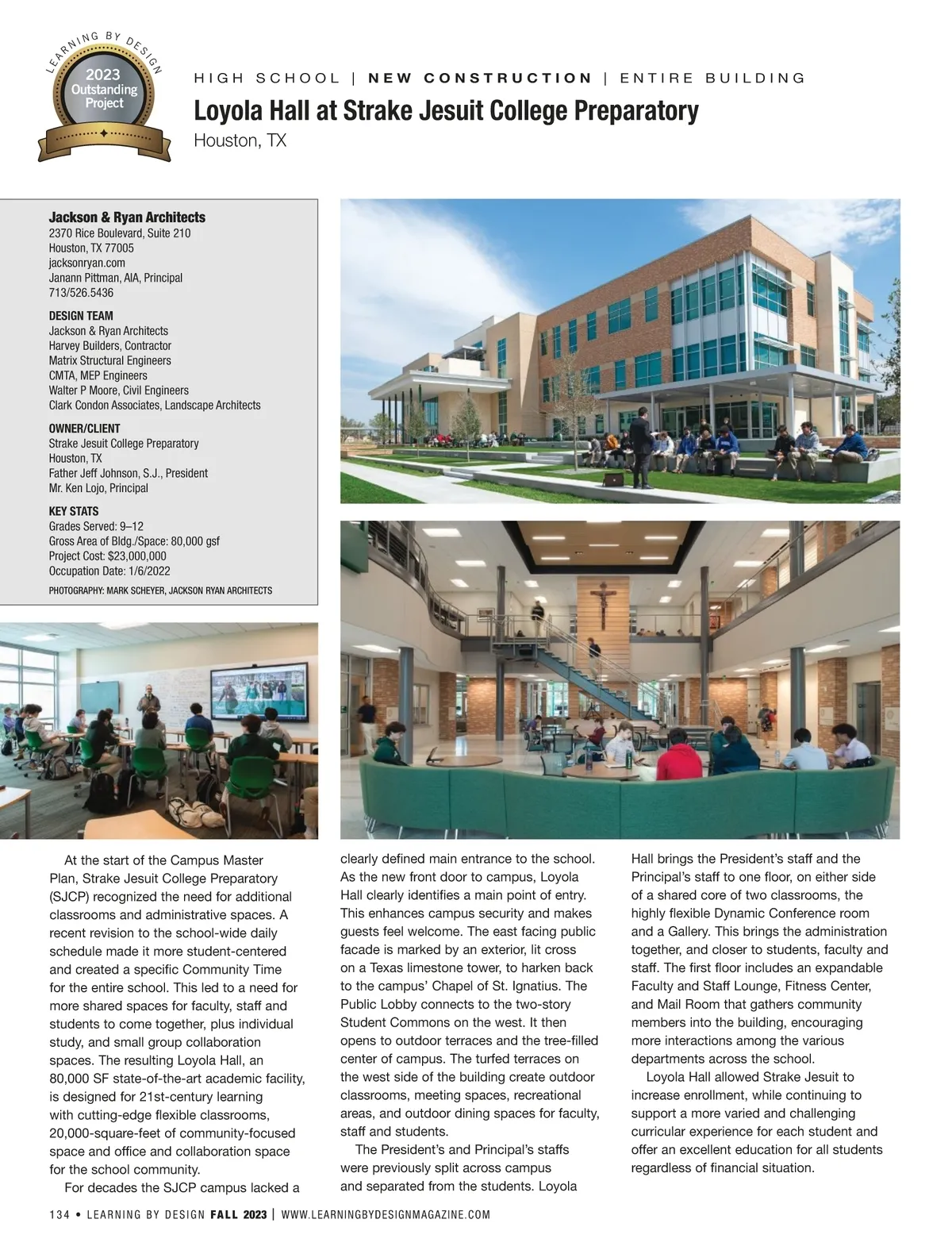 LEARNING BY DESIGN
2023 Outstanding Project

HIGH SCHOOL | NEW CONSTRUCTION | ENTIRE BUILDING

Loyola Hall at Strake Jesuit College Preparatory

Houston, TX

Jackson & Ryan Architects
2370 Rice Boulevard, Suite 210
Houston, TX 77005
jacksonryan.com
Janann Pittman, AIA, Principal
713/526.5436

DESIGN TEAM
Jackson & Ryan Architects
Harvey Builders, Contractor
Matrix Structural Engineers
CMTA, MEP Engineers
Walter P Moore, Civil Engineers
Clark Condon Associates, Landscape Architects

OWNER/CLIENT
Strake Jesuit College Preparatory
Houston, TX
Father Jeff Johnson, S.J., President
Mr. Ken Lojo, Principal

KEY STATS
Grades Served: 9–12
Gross Area of Bldg./Space: 80,000 gsf
Project Cost: $23,000,000
Occupation Date: 1/6/2022

PHOTOGRAPHY: MARK SCHEYER, JACKSON RYAN ARCHITECTS

At the start of the Campus Master Plan, Strake Jesuit College Preparatory (SJCP) recognized the need for additional classrooms and administrative spaces. A recent revision to the school-wide daily schedule made it more student-centered and created a specific Community Time for the entire school. This led to a need for more shared spaces for faculty, staff and students to come together, plus individual study, and small group collaboration spaces. The resulting Loyola Hall, an 80,000 SF state-of-the-art academic facility, is designed for 21st-century learning with cutting-edge flexible classrooms, 20,000-square-feet of community-focused space and office and collaboration space for the school community.

For decades the SJCP campus lacked a clearly defined main entrance to the school. As the new front door to campus, Loyola Hall clearly identifies a main point of entry. This enhances campus security and makes guests feel welcome. The east facing public facade is marked by an exterior, lit cross on a Texas limestone tower, to harken back to the campus' Chapel of St. Ignatius. The Public Lobby connects to the two-story Student Commons on the west. It then opens to outdoor terraces and the tree-filled center of campus. The turfed terraces on the west side of the building create outdoor classrooms, meeting spaces, recreational areas, and outdoor dining spaces for faculty, staff and students.

The President's and Principal's staffs were previously split across campus and separated from the students. Loyola Hall brings the President's staff and the Principal's staff to one floor, on either side of a shared core of two classrooms, the highly flexible Dynamic Conference room and a Gallery. This brings the administration together, and closer to students, faculty and staff. The first floor includes an expandable Faculty and Staff Lounge, Fitness Center, and Mail Room that gathers community members into the building, encouraging more interactions among the various departments across the school.

Loyola Hall allowed Strake Jesuit to increase enrollment, while continuing to support a more varied and challenging curricular experience for each student and offer an excellent education for all students regardless of financial situation.

134 • LEARNING BY DESIGN FALL 2023 | WWW.LEARNINGBYDESIGNMAGAZINE.COM